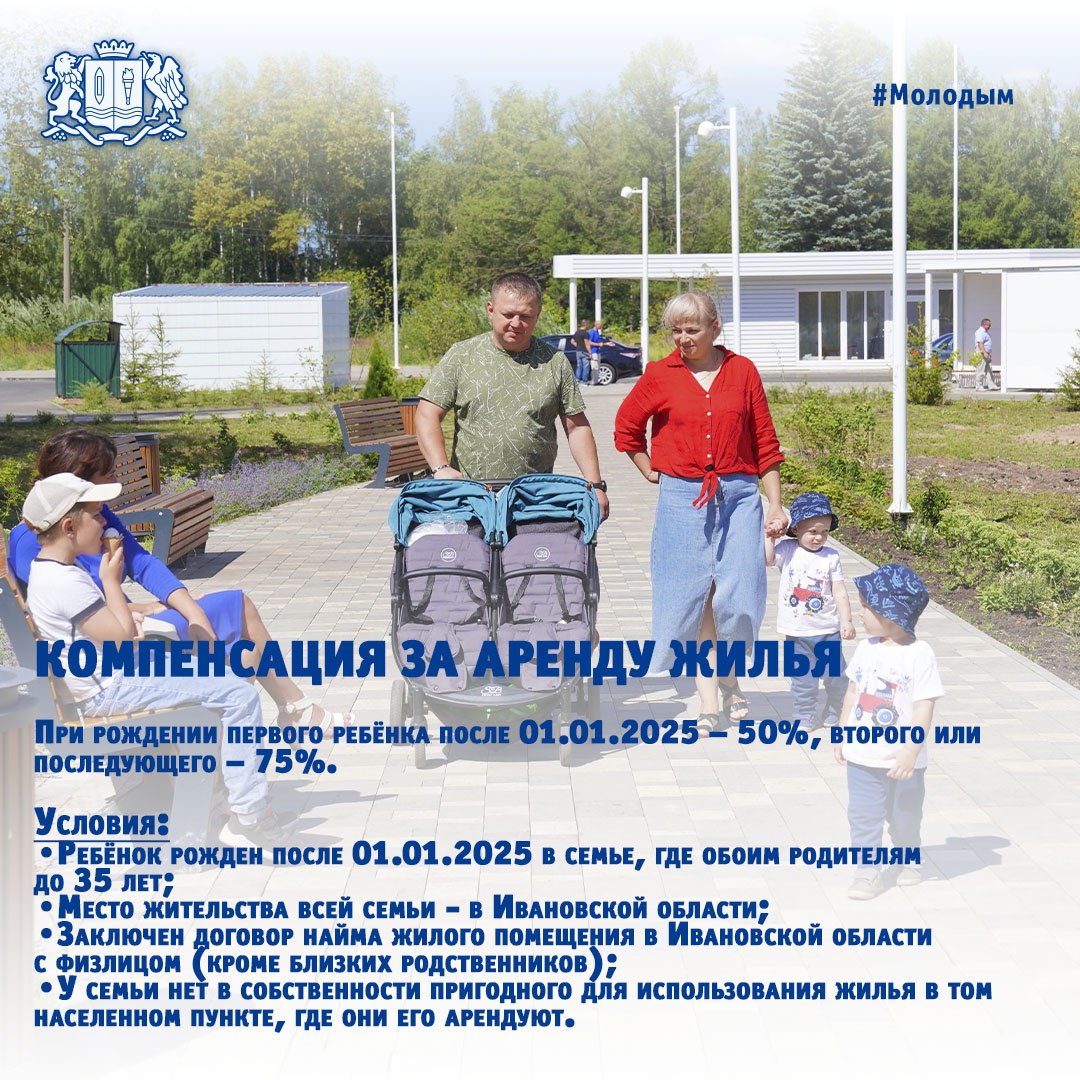 #Молодым

КОМПЕНСАЦИЯ ЗА АРЕНДУ ЖИЛЬЯ

При рождении первого ребёнка после 01.01.2025 – 50%, второго или последующего – 75%.

Условия:
•Ребёнок рожден после 01.01.2025 в семье, где обоим родителям до 35 лет;
•Место жительства всей семьи - в Ивановской области;
•Заключен договор найма жилого помещения в Ивановской области с физлицом (кроме близких родственников);
•У семьи нет в собственности пригодного для использования жилья в том населенном пункте, где они его арендуют.